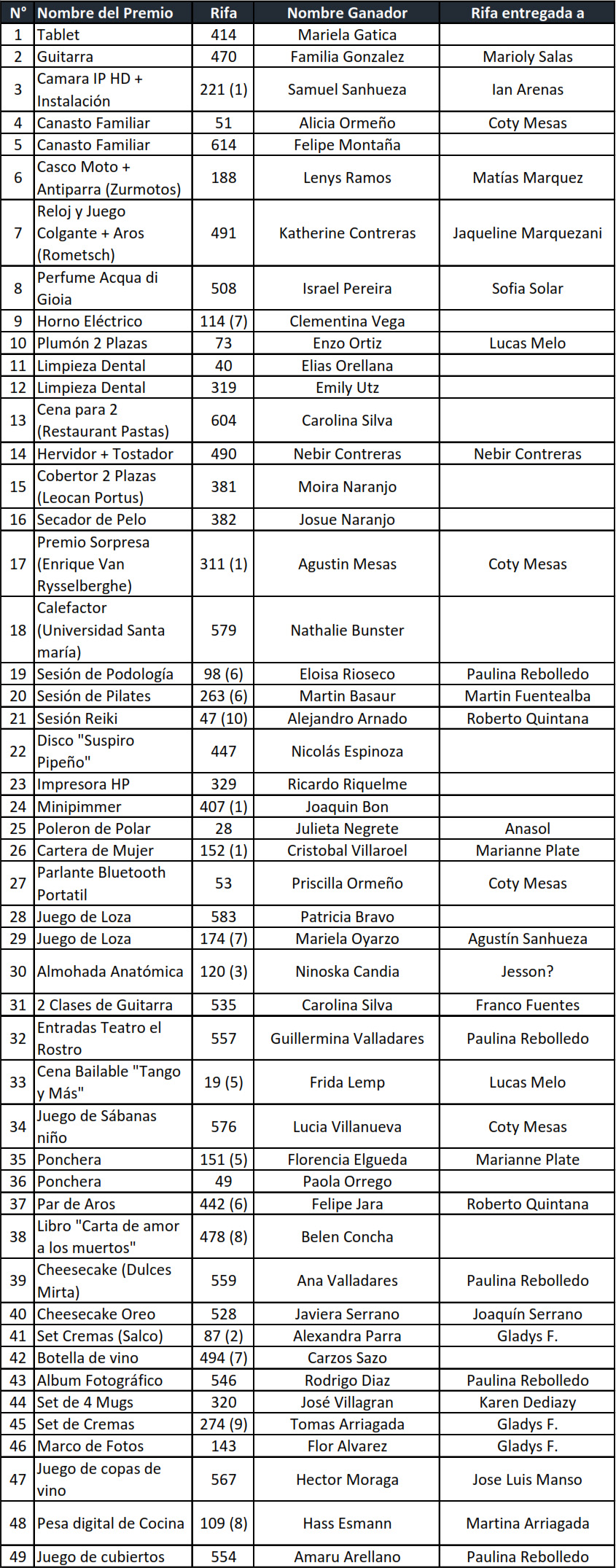 | N° | Nombre del Premio | Rifa | Nombre Ganador | Rifa entregada a |
|---|---|---|---|---|
| 1 | Tablet | 414 | Mariela Gatica | |
| 2 | Guitarra | 470 | Familia Gonzalez | Marioly Salas |
| 3 | Camara IP HD + Instalación | 221 (1) | Samuel Sanhueza | Ian Arenas |
| 4 | Canasto Familiar | 51 | Alicia Ormeño | Coty Mesas |
| 5 | Canasto Familiar | 614 | Felipe Montaña | |
| 6 | Casco Moto + Antiparra (Zurmotos) | 188 | Lenys Ramos | Matías Marquez |
| 7 | Reloj y Juego Colgante + Aros (Rometsch) | 491 | Katherine Contreras | Jaqueline Marquezani |
| 8 | Perfume Acqua di Gioia | 508 | Israel Pereira | Sofia Solar |
| 9 | Horno Eléctrico | 114 (7) | Clementina Vega | |
| 10 | Plumón 2 Plazas | 73 | Enzo Ortiz | Lucas Melo |
| 11 | Limpieza Dental | 40 | Elias Orellana | |
| 12 | Limpieza Dental | 319 | Emily Utz | |
| 13 | Cena para 2 (Restaurant Pastas) | 604 | Carolina Silva | |
| 14 | Hervidor + Tostador | 490 | Nebir Contreras | Nebir Contreras |
| 15 | Cobertor 2 Plazas (Leocan Portus) | 381 | Moira Naranjo | |
| 16 | Secador de Pelo | 382 | Josue Naranjo | |
| 17 | Premio Sorpresa (Enrique Van Rysselberghe) | 311 (1) | Agustin Mesas | Coty Mesas |
| 18 | Calefactor (Universidad Santa maría) | 579 | Nathalie Bunster | |
| 19 | Sesión de Podología | 98 (6) | Eloisa Rioseco | Paulina Rebolledo |
| 20 | Sesión de Pilates | 263 (6) | Martin Basaur | Martin Fuentealba |
| 21 | Sesión Reiki | 47 (10) | Alejandro Arnado | Roberto Quintana |
| 22 | Disco "Suspiro Pipeño" | 447 | Nicolás Espinoza | |
| 23 | Impresora HP | 329 | Ricardo Riquelme | |
| 24 | Minipimmer | 407 (1) | Joaquin Bon | |
| 25 | Poleron de Polar | 28 | Julieta Negrete | Anasol |
| 26 | Cartera de Mujer | 152 (1) | Cristobal Villaroel | Marianne Plate |
| 27 | Parlante Bluetooth Portatil | 53 | Priscilla Ormeño | Coty Mesas |
| 28 | Juego de Loza | 583 | Patricia Bravo | |
| 29 | Juego de Loza | 174 (7) | Mariela Oyarzo | Agustín Sanhueza |
| 30 | Almohada Anatómica | 120 (3) | Ninoska Candia | Jesson? |
| 31 | 2 Clases de Guitarra | 535 | Carolina Silva | Franco Fuentes |
| 32 | Entradas Teatro el Rostro | 557 | Guillermina Valladares | Paulina Rebolledo |
| 33 | Cena Bailable "Tango y Más" | 19 (5) | Frida Lemp | Lucas Melo |
| 34 | Juego de Sábanas niño | 576 | Lucia Villanueva | Coty Mesas |
| 35 | Ponchera | 151 (5) | Florencia Elgueda | Marianne Plate |
| 36 | Ponchera | 49 | Paola Orrego | |
| 37 | Par de Aros | 442 (6) | Felipe Jara | Roberto Quintana |
| 38 | Libro "Carta de amor a los muertos" | 478 (8) | Belen Concha | |
| 39 | Cheesecake (Dulces Mirta) | 559 | Ana Valladares | Paulina Rebolledo |
| 40 | Cheesecake Oreo | 528 | Javiera Serrano | Joaquín Serrano |
| 41 | Set Cremas (Salco) | 87 (2) | Alexandra Parra | Gladys F. |
| 42 | Botella de vino | 494 (7) | Carzos Sazo | |
| 43 | Album Fotográfico | 546 | Rodrigo Diaz | Paulina Rebolledo |
| 44 | Set de 4 Mugs | 320 | José Villagran | Karen Dediazy |
| 45 | Set de Cremas | 274 (9) | Tomas Arriagada | Gladys F. |
| 46 | Marco de Fotos | 143 | Flor Alvarez | Gladys F. |
| 47 | Juego de copas de vino | 567 | Hector Moraga | Jose Luis Manso |
| 48 | Pesa digital de Cocina | 109 (8) | Hass Esmann | Martina Arriagada |
| 49 | Juego de cubiertos | 554 | Amaru Arellano | Paulina Rebolledo |